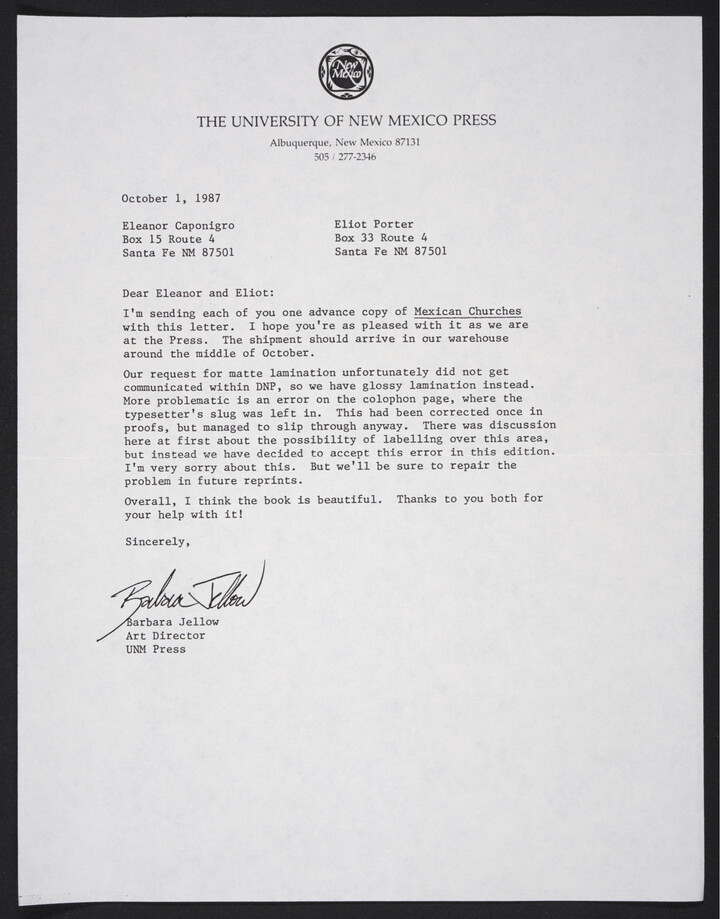 New Mexico

THE UNIVERSITY OF NEW MEXICO PRESS
Albuquerque, New Mexico 87131
505 / 277-2346

October 1, 1987

Eleanor Caponigro
Box 15 Route 4
Santa Fe NM 87501

Eliot Porter
Box 33 Route 4
Santa Fe NM 87501

Dear Eleanor and Eliot:

I'm sending each of you one advance copy of Mexican Churches with this letter. I hope you're as pleased with it as we are at the Press. The shipment should arrive in our warehouse around the middle of October.

Our request for matte lamination unfortunately did not get communicated within DNP, so we have glossy lamination instead. More problematic is an error on the colophon page, where the typesetter's slug was left in. This had been corrected once in proofs, but managed to slip through anyway. There was discussion here at first about the possibility of labelling over this area, but instead we have decided to accept this error in this edition. I'm very sorry about this. But we'll be sure to repair the problem in future reprints.

Overall, I think the book is beautiful. Thanks to you both for your help with it!

Sincerely,

Barbara Jellow

Barbara Jellow
Art Director
UNM Press